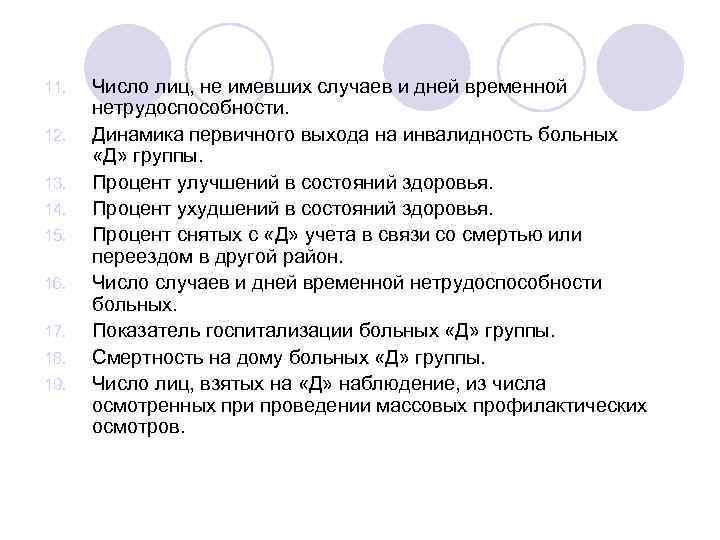 11. Число лиц, не имевших случаев и дней временной нетрудоспособности.
12. Динамика первичного выхода на инвалидность больных «Д» группы.
13. Процент улучшений в состояний здоровья.
14. Процент ухудшений в состояний здоровья.
15. Процент снятых с «Д» учета в связи со смертью или переездом в другой район.
16. Число случаев и дней временной нетрудоспособности больных.
17. Показатель госпитализации больных «Д» группы.
18. Смертность на дому больных «Д» группы.
19. Число лиц, взятых на «Д» наблюдение, из числа осмотренных при проведении массовых профилактических осмотров.